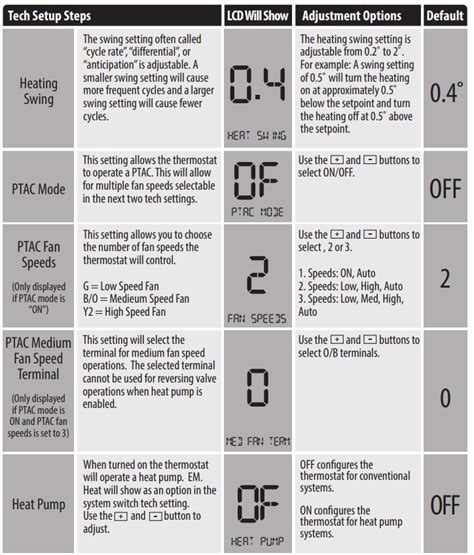 | Tech Setup Steps | | LCD Will Show | Adjustment Options | Default |
|---|---|---|---|---|
| Heating Swing | The swing setting often called "cycle rate", "differential", or "anticipation" is adjustable. A smaller swing setting will cause more frequent cycles and a larger swing setting will cause fewer cycles. | 0.4 HEAT SWING | The heating swing setting is adjustable from 0.2° to 2°. For example: A swing setting of 0.5° will turn the heating on at approximately 0.5° below the setpoint and turn the heating off at 0.5° above the setpoint. | 0.4° |
| PTAC Mode | This setting allows the thermostat to operate a PTAC. This will allow for multiple fan speeds selectable in the next two tech settings. | OF PTAC MODE | Use the + and - buttons to select ON/OFF. | OFF |
| PTAC Fan Speeds (Only displayed if PTAC mode is "ON") | This setting allows you to choose the number of fan speeds the thermostat will control. G = Low Speed Fan B/O = Medieum Speed Fan Y2 = High Speed Fan | 2 FAN SPEEDS | Use the + and - buttons to select , 2 or 3. 1. Speeds: ON, Auto 2. Speeds: Low, High, Auto 3. Speeds: Low, Med, High, Auto | 2 |
| PTAC Medium Fan Speed Terminal (Only displayed if PTAC mode is ON and PTAC fan speeds is set to 3) | This setting will select the terminal for medium fan speed operations. The selected terminal cannot be used for reversing valve operations when heat pump is enabled. | 0 MED FAN TERM | Use the + and - buttons to select O/B terminals. | 0 |
| Heat Pump | When turned on the thermostat will operate a heat pump. EM. Heat will show as an option in the system switch tech setting. Use the + and - button to adjust. | OF HEAT PUMP | OFF configures the thermostat for conventional systems. ON configures the thermostat for heat pump systems. | OFF |